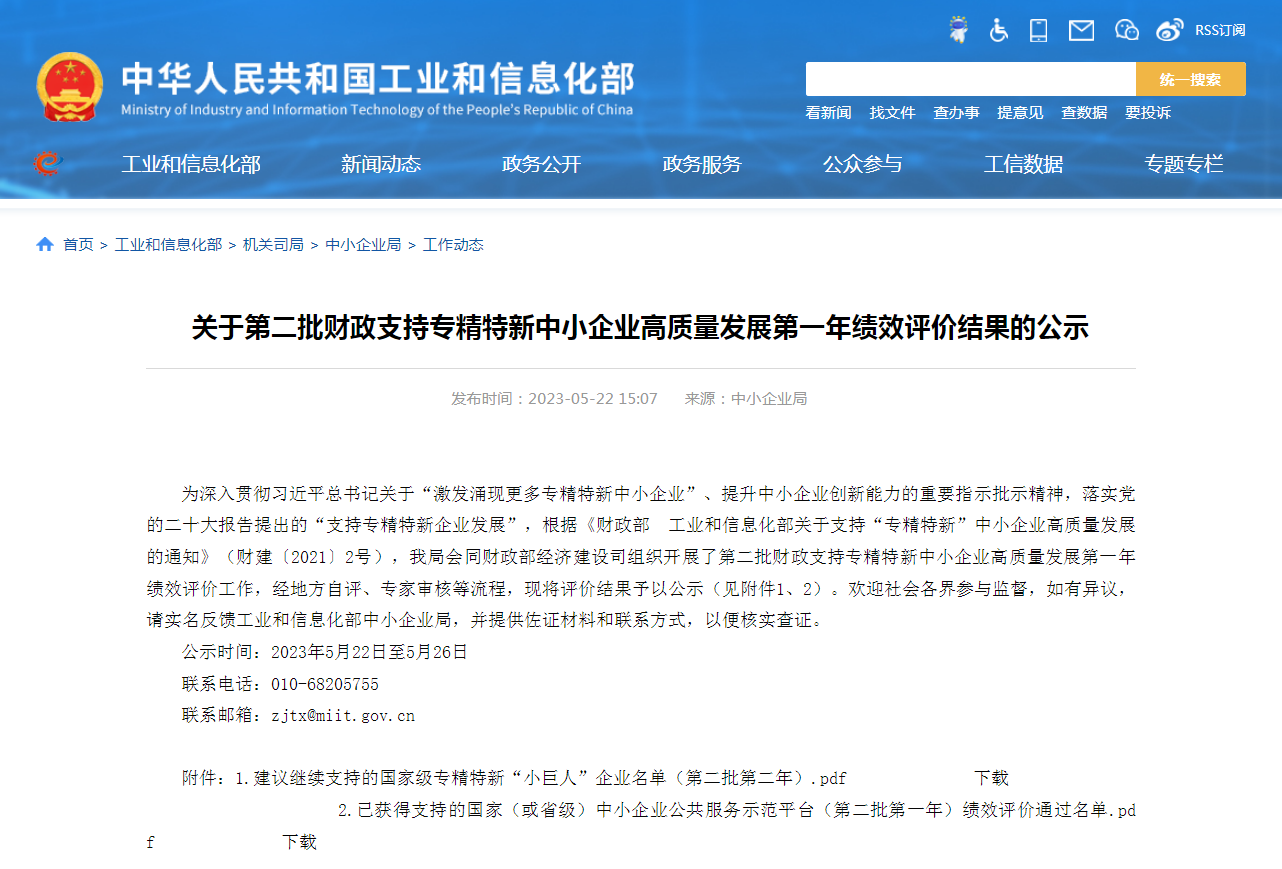 RSS订阅

中华人民共和国工业和信息化部
Ministry of Industry and Information Technology of the People's Republic of China

统一搜索

看新闻 找文件 查办事 提意见 查数据 要投诉

工业和信息化部 新闻动态 政务公开 政务服务 公众参与 工信数据 专题专栏

首页 > 工业和信息化部 > 机关司局 > 中小企业局 > 工作动态

关于第二批财政支持专精特新中小企业高质量发展第一年绩效评价结果的公示

发布时间：2023-05-22 15:07 来源：中小企业局

为深入贯彻习近平总书记关于“激发涌现更多专精特新中小企业”、提升中小企业创新能力的重要指示批示精神，落实党的二十大报告提出的“支持专精特新企业发展”，根据《财政部 工业和信息化部关于支持“专精特新”中小企业高质量发展的通知》（财建〔2021〕2号），我局会同财政部经济建设司组织开展了第二批财政支持专精特新中小企业高质量发展第一年绩效评价工作，经地方自评、专家审核等流程，现将评价结果予以公示（见附件1、2）。欢迎社会各界参与监督，如有异议，请实名反馈工业和信息化部中小企业局，并提供佐证材料和联系方式，以便核实查证。

公示时间：2023年5月22日至5月26日

联系电话：010-68205755

联系邮箱：zjtx@miit.gov.cn

附件：1.建议继续支持的国家级专精特新“小巨人”企业名单（第二批第二年）.pdf 下载

2.已获得支持的国家（或省级）中小企业公共服务示范平台（第二批第一年）绩效评价通过名单.pdf 下载